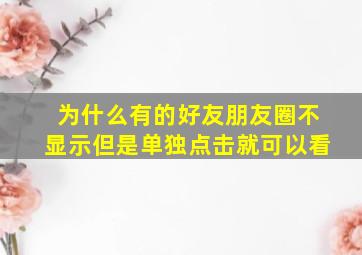 为什么有的好友朋友圈不显示但是单独点击就可以看